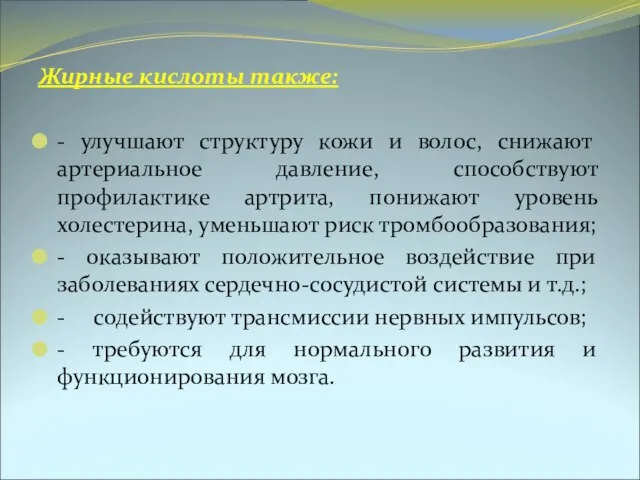 Жирные кислоты также:

- улучшают структуру кожи и волос, снижают артериальное давление, способствуют профилактике артрита, понижают уровень холестерина, уменьшают риск тромбообразования;

- оказывают положительное воздействие при заболеваниях сердечно-сосудистой системы и т.д.;

- содействуют трансмиссии нервных импульсов;

- требуются для нормального развития и функционирования мозга.